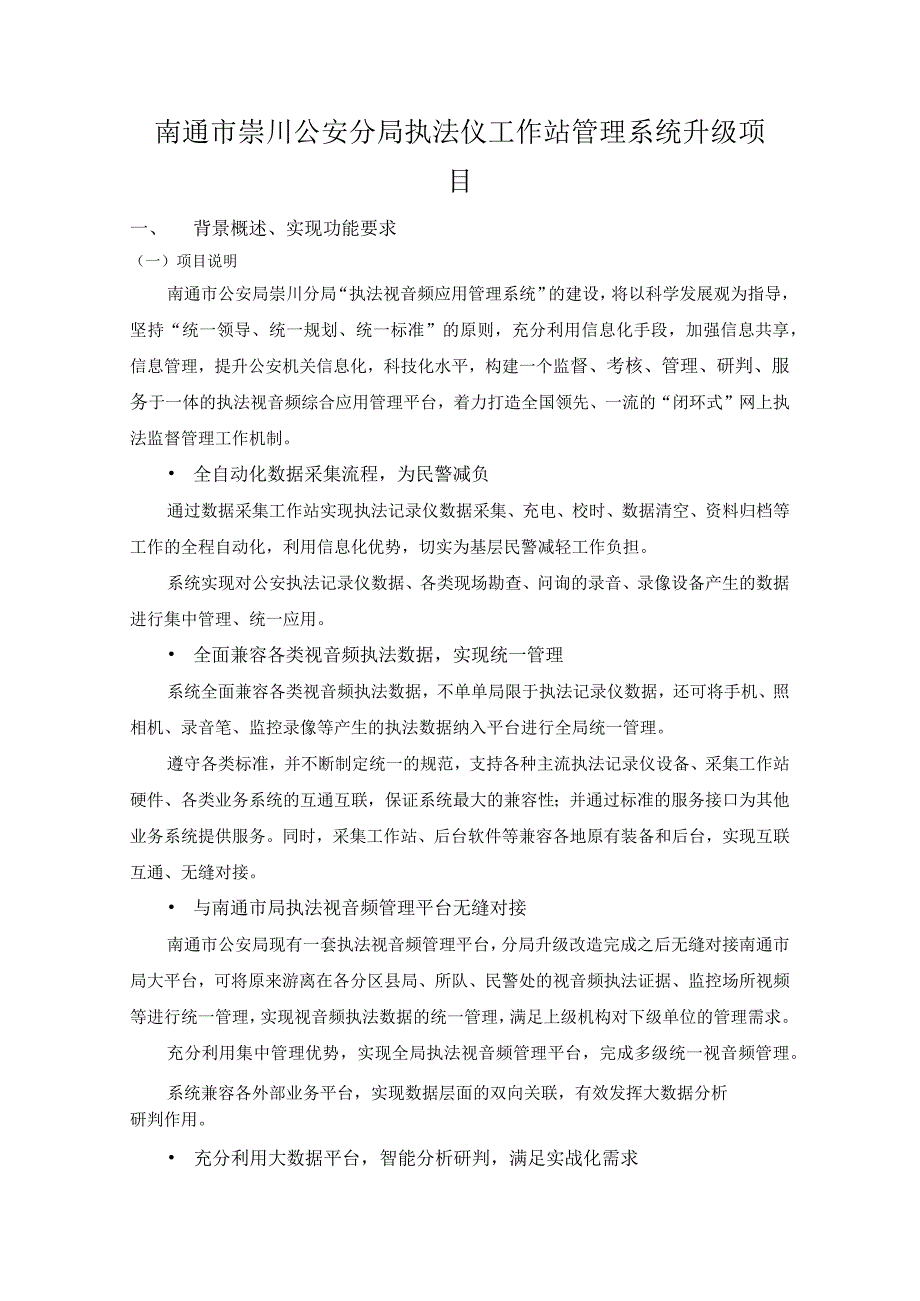 南通市崇川公安分局执法仪工作站管理系统升级项目

一、 背景概述、实现功能要求

（一）项目说明

南通市公安局崇川分局“执法视音频应用管理系统”的建设，将以科学发展观为指导，坚持“统一领导、统一规划、统一标准”的原则，充分利用信息化手段，加强信息共享，信息管理，提升公安机关信息化，科技化水平，构建一个监督、考核、管理、研判、服务于一体的执法视音频综合应用管理平台，着力打造全国领先、一流的“闭环式”网上执法监督管理工作机制。

• 全自动化数据采集流程，为民警减负

通过数据采集工作站实现执法记录仪数据采集、充电、校时、数据清空、资料归档等工作的全程自动化，利用信息化优势，切实为基层民警减轻工作负担。

系统实现对公安执法记录仪数据、各类现场勘查、问询的录音、录像设备产生的数据进行集中管理、统一应用。

• 全面兼容各类视音频执法数据，实现统一管理

系统全面兼容各类视音频执法数据，不单单局限于执法记录仪数据，还可将手机、照相机、录音笔、监控录像等产生的执法数据纳入平台进行全局统一管理。

遵守各类标准，并不断制定统一的规范，支持各种主流执法记录仪设备、采集工作站硬件、各类业务系统的互通互联，保证系统最大的兼容性；并通过标准的服务接口为其他业务系统提供服务。同时，采集工作站、后台软件等兼容各地原有装备和后台，实现互联互通、无缝对接。

• 与南通市局执法视音频管理平台无缝对接

南通市公安局现有一套执法视音频管理平台，分局升级改造完成之后无缝对接南通市局大平台，可将原来游离在各分区县局、所队、民警处的视音频执法证据、监控场所视频等进行统一管理，实现视音频执法数据的统一管理，满足上级机构对下级单位的管理需求。

充分利用集中管理优势，实现全局执法视音频管理平台，完成多级统一视音频管理。

系统兼容各外部业务平台，实现数据层面的双向关联，有效发挥大数据分析研判作用。

• 充分利用大数据平台，智能分析研判，满足实战化需求